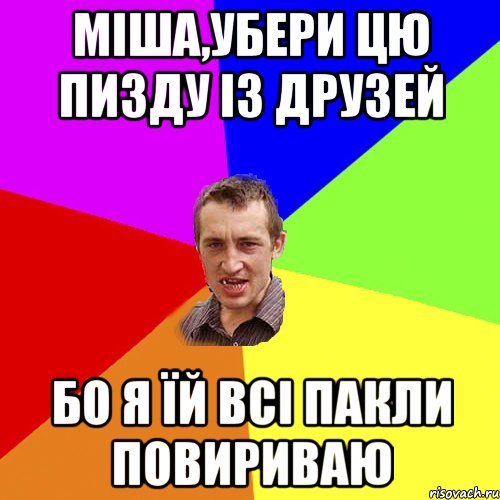 МІША,УБЕРИ ЦЮ ПИЗДУ ІЗ ДРУЗЕЙ

БО Я ЇЙ ВСІ ПАКЛИ ПОВИРИВАЮ

risovach.ru